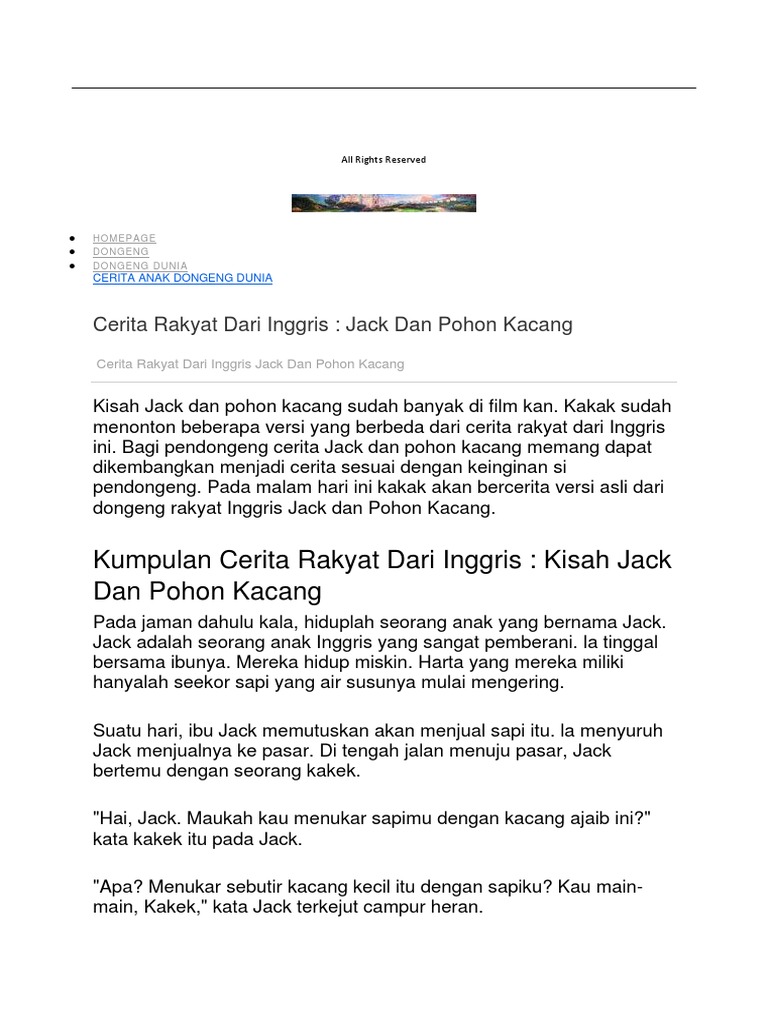 All Rights Reserved

- HOMEPAGE
- DONGENG
- DONGENG DUNIA

CERITA ANAK DONGENG DUNIA

Cerita Rakyat Dari Inggris : Jack Dan Pohon Kacang

Cerita Rakyat Dari Inggris Jack Dan Pohon Kacang

Kisah Jack dan pohon kacang sudah banyak di film kan. Kakak sudah menonton beberapa versi yang berbeda dari cerita rakyat dari Inggris ini. Bagi pendongeng cerita Jack dan pohon kacang memang dapat dikembangkan menjadi cerita sesuai dengan keinginan si pendongeng. Pada malam hari ini kakak akan bercerita versi asli dari dongeng rakyat Inggris Jack dan Pohon Kacang.

Kumpulan Cerita Rakyat Dari Inggris : Kisah Jack Dan Pohon Kacang

Pada jaman dahulu kala, hiduplah seorang anak yang bernama Jack. Jack adalah seorang anak Inggris yang sangat pemberani. Ia tinggal bersama ibunya. Mereka hidup miskin. Harta yang mereka miliki hanyalah seekor sapi yang air susunya mulai mengering.

Suatu hari, ibu Jack memutuskan akan menjual sapi itu. Ia menyuruh Jack menjualnya ke pasar. Di tengah jalan menuju pasar, Jack bertemu dengan seorang kakek.

"Hai, Jack. Maukah kau menukar sapimu dengan kacang ajaib ini?" kata kakek itu pada Jack.

"Apa? Menukar sebutir kacang kecil itu dengan sapiku? Kau main-main, Kakek," kata Jack terkejut campur heran.